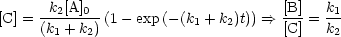 $[\mathrm{C}] = \frac{k_2[\mathrm{A}]_0}{(k_1 + k_2)}\left(1 - \exp\left(-(k_1 + k_2)t\right)\right) \Rightarrow \frac{[\mathrm{B}]}{[\mathrm{C}]} = \frac{k_1}{k_2}$